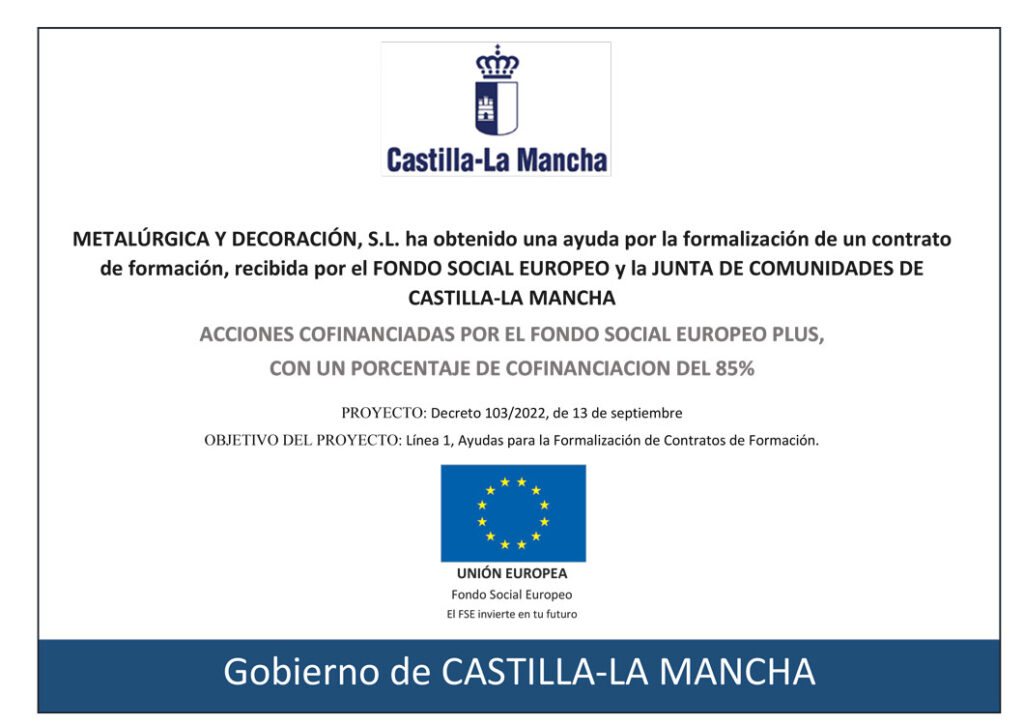 Castilla-La Mancha

METALÚRGICA Y DECORACIÓN, S.L. ha obtenido una ayuda por la formalización de un contrato de formación, recibida por el FONDO SOCIAL EUROPEO y la JUNTA DE COMUNIDADES DE CASTILLA-LA MANCHA

ACCIONES COFINANCIADAS POR EL FONDO SOCIAL EUROPEO PLUS, CON UN PORCENTAJE DE COFINANCIACION DEL 85%

PROYECTO: Decreto 103/2022, de 13 de septiembre

OBJETIVO DEL PROYECTO: Línea 1, Ayudas para la Formalización de Contratos de Formación.

UNIÓN EUROPEA
Fondo Social Europeo
El FSE invierte en tu futuro

Gobierno de CASTILLA-LA MANCHA